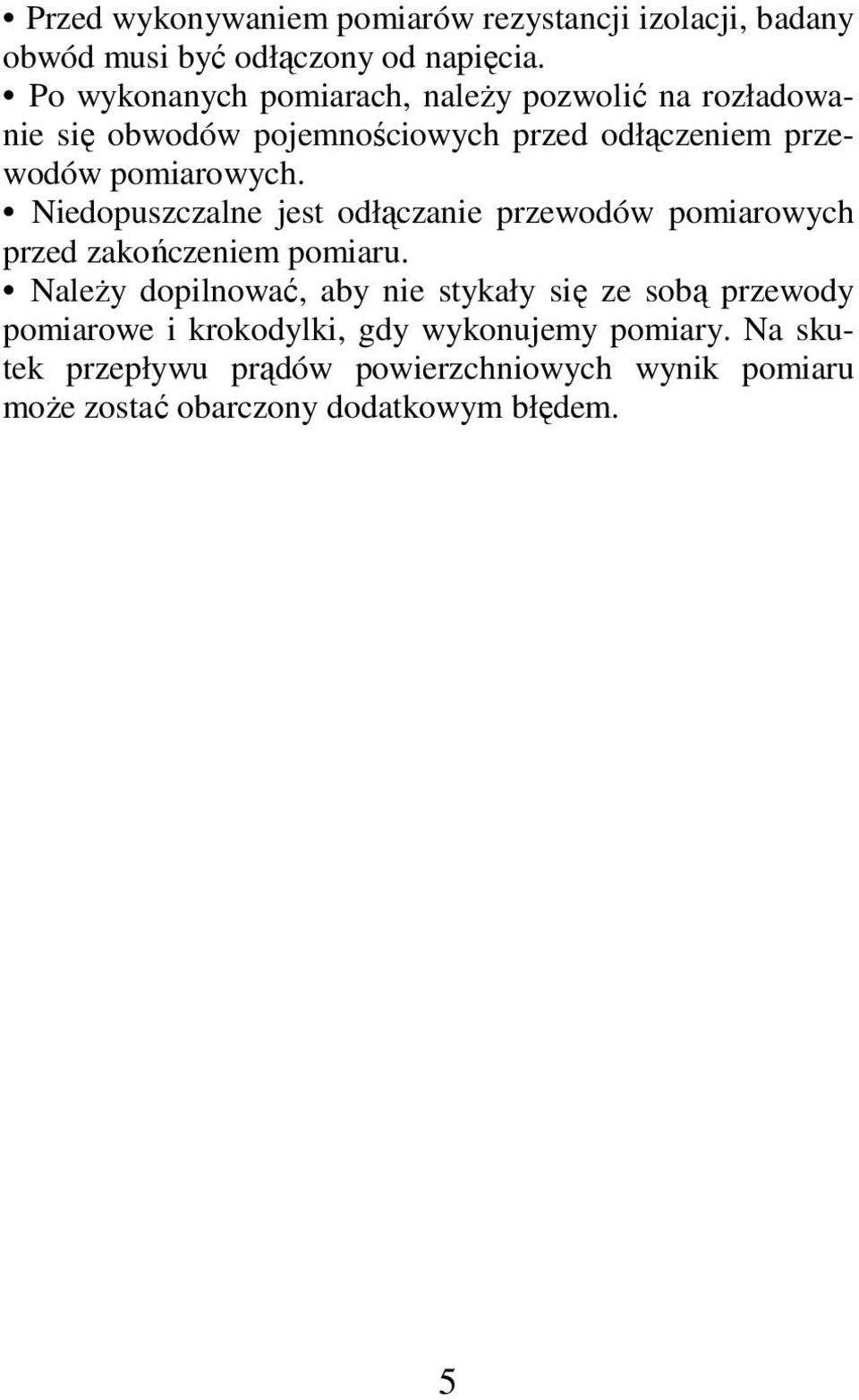 • Przed wykonywaniem pomiarów rezystancji izolacji, badany obwód musi być odłączony od napięcia.
• Po wykonanych pomiarach, należy pozwolić na rozładowanie się obwodów pojemnościowych przed odłączeniem przewodów pomiarowych.
• Niedopuszczalne jest odłączanie przewodów pomiarowych przed zakończeniem pomiaru.
• Należy dopilnować, aby nie stykały się ze sobą przewody pomiarowe i krokodylki, gdy wykonujemy pomiary. Na skutek przepływu prądów powierzchniowych wynik pomiaru może zostać obarczony dodatkowym błędem.

5